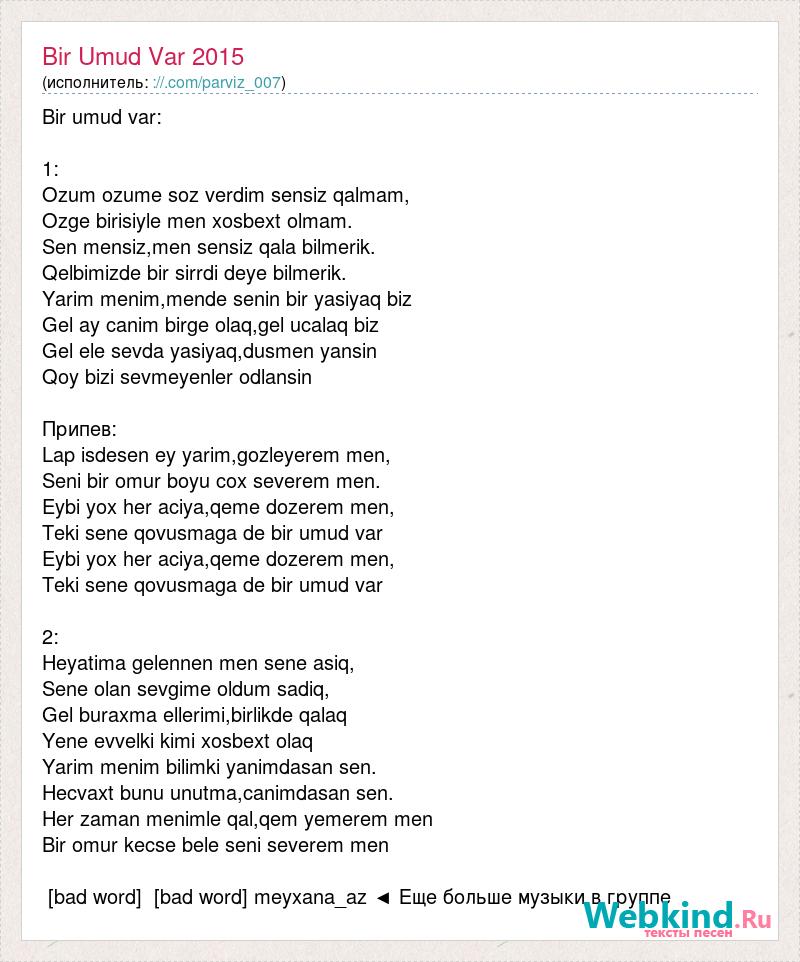 Bir Umud Var 2015
(исполнитель: ://.com/parviz_007)

Bir umud var:

1:
Ozum ozume soz verdim sensiz qalmam,
Ozge birisiyle men xosbext olmam.
Sen mensiz,men sensiz qala bilmerik.
Qelbimizde bir sirrdi deye bilmerik.
Yarim menim,mende senin bir yasiyaq biz
Gel ay canim birge olaq,gel ucalaq biz
Gel ele sevda yasiyaq,dusmen yansin
Qoy bizi sevmeyenler odlansin

Припев:
Lap isdesen ey yarim,gozleyerem men,
Seni bir omur boyu cox severem men.
Eybi yox her aciya,qeme dozerem men,
Teki sene qovusmaga de bir umud var
Eybi yox her aciya,qeme dozerem men,
Teki sene qovusmaga de bir umud var

2:
Heyatima gelennen men sene asiq,
Sene olan sevgime oldum sadiq,
Gel buraxma ellerimi,birlikde qalaq
Yene evvelki kimi xosbext olaq
Yarim menim bilimki yanimdasan sen.
Hecvaxt bunu unutma,canimdasan sen.
Her zaman menimle qal,qem yemerem men
Bir omur kecse bele seni severem men

[bad word] [bad word] meyxana_az ◄ Еще больше музыки в группе

Webkind.Ru
тексты песен